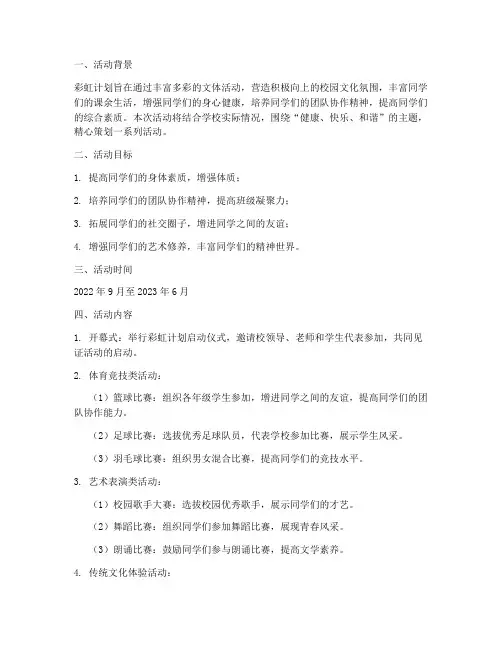 一、活动背景

彩虹计划旨在通过丰富多彩的文体活动，营造积极向上的校园文化氛围，丰富同学们的课余生活，增强同学们的身心健康，培养同学们的团队协作精神，提高同学们的综合素质。本次活动将结合学校实际情况，围绕“健康、快乐、和谐”的主题，精心策划一系列活动。

二、活动目标

1. 提高同学们的身体素质，增强体质；

2. 培养同学们的团队协作精神，提高班级凝聚力；

3. 拓展同学们的社交圈子，增进同学之间的友谊；

4. 增强同学们的艺术修养，丰富同学们的精神世界。

三、活动时间

2022 年 9 月至 2023 年 6 月

四、活动内容

1. 开幕式：举行彩虹计划启动仪式，邀请校领导、老师和学生代表参加，共同见证活动的启动。

2. 体育竞技类活动：

（1）篮球比赛：组织各年级学生参加，增进同学之间的友谊，提高同学们的团队协作能力。

（2）足球比赛：选拔优秀足球队员，代表学校参加比赛，展示学生风采。

（3）羽毛球比赛：组织男女混合比赛，提高同学们的竞技水平。

3. 艺术表演类活动：

（1）校园歌手大赛：选拔校园优秀歌手，展示同学们的才艺。

（2）舞蹈比赛：组织同学们参加舞蹈比赛，展现青春风采。

（3）朗诵比赛：鼓励同学们参与朗诵比赛，提高文学素养。

4. 传统文化体验活动：